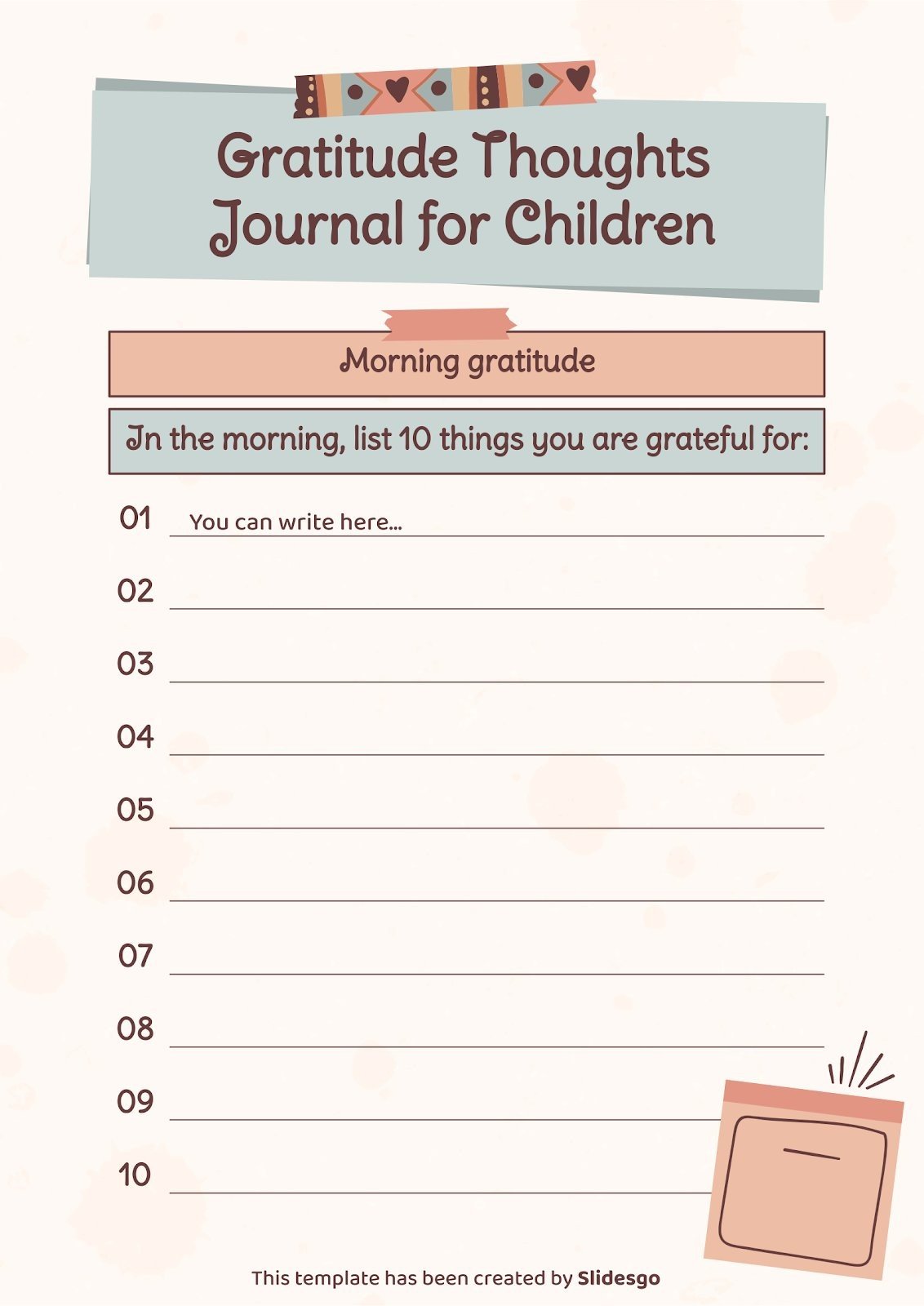 Gratitude Thoughts Journal for Children

Morning gratitude

In the morning, list 10 things you are grateful for:

01 You can write here...

02 ____

03 ____

04 ____

05 ____

06 ____

07 ____

08 ____

09 ____

10 ____

This template has been created by Slidesgo